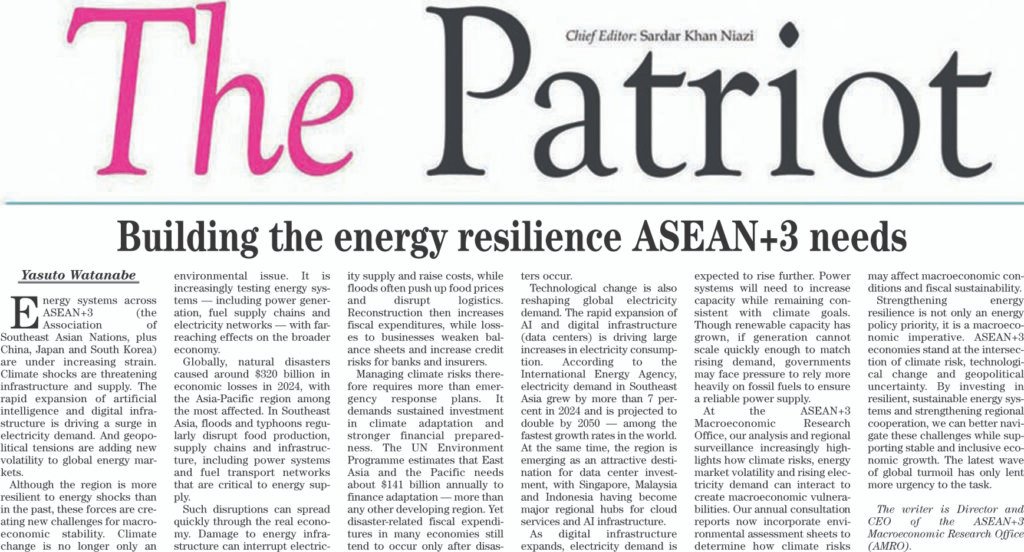 The Patriot

Chief Editor: Sardar Khan Niazi

Building the energy resilience ASEAN+3 needs

Yasuto Watanabe

Energy systems across ASEAN+3 (the Association of Southeast Asian Nations, plus China, Japan and South Korea) are under increasing strain. Climate shocks are threatening infrastructure and supply. The rapid expansion of artificial intelligence and digital infrastructure is driving a surge in electricity demand. And geopolitical tensions are adding new volatility to global energy markets.

Although the region is more resilient to energy shocks than in the past, these forces are creating new challenges for macroeconomic stability. Climate change is no longer only an environmental issue. It is increasingly testing energy systems — including power generation, fuel supply chains and electricity networks — with far-reaching effects on the broader economy.

Globally, natural disasters caused around $320 billion in economic losses in 2024, with the Asia-Pacific region among the most affected. In Southeast Asia, floods and typhoons regularly disrupt food production, supply chains and infrastructure, including power systems and fuel transport networks that are critical to energy supply.

Such disruptions can spread quickly through the real economy. Damage to energy infrastructure can interrupt electricity supply and raise costs, while floods often push up food prices and disrupt logistics. Reconstruction then increases fiscal expenditures, while losses to businesses weaken balance sheets and increase credit risks for banks and insurers.

Managing climate risks therefore requires more than emergency response plans. It demands sustained investment in climate adaptation and stronger financial preparedness. The UN Environment Programme estimates that East Asia and the Pacific needs about $141 billion annually to finance adaptation — more than any other developing region. Yet disaster-related fiscal expenditures in many economies still tend to occur only after disasters occur.

Technological change is also reshaping global electricity demand. The rapid expansion of AI and digital infrastructure (data centers) is driving large increases in electricity consumption. According to the International Energy Agency, electricity demand in Southeast Asia grew by more than 7 percent in 2024 and is projected to double by 2050 — among the fastest growth rates in the world. At the same time, the region is emerging as an attractive destination for data center investment, with Singapore, Malaysia and Indonesia having become major regional hubs for cloud services and AI infrastructure.

As digital infrastructure expands, electricity demand is expected to rise further. Power systems will need to increase capacity while remaining consistent with climate goals. Though renewable capacity has grown, if generation cannot scale quickly enough to match rising demand, governments may face pressure to rely more heavily on fossil fuels to ensure a reliable power supply.

At the ASEAN+3 Macroeconomic Research Office, our analysis and regional surveillance increasingly highlights how climate risks, energy market volatility and rising electricity demand can interact to create macroeconomic vulnerabilities. Our annual consultation reports now incorporate environmental assessment sheets to determine how climate risks may affect macroeconomic conditions and fiscal sustainability.

Strengthening energy resilience is not only an energy policy priority, it is a macroeconomic imperative. ASEAN+3 economies stand at the intersection of climate risk, technological change and geopolitical uncertainty. By investing in resilient, sustainable energy systems and strengthening regional cooperation, we can better navigate these challenges while supporting stable and inclusive economic growth. The latest wave of global turmoil has only lent more urgency to the task.

The writer is Director and CEO of the ASEAN+3 Macroeconomic Research Office (AMRO).